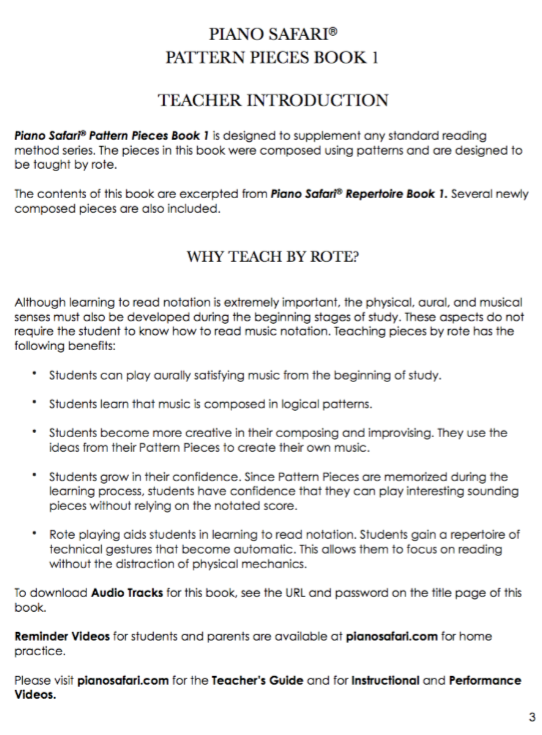 PIANO SAFARI®
PATTERN PIECES BOOK 1

TEACHER INTRODUCTION

Piano Safari® Pattern Pieces Book 1 is designed to supplement any standard reading method series. The pieces in this book were composed using patterns and are designed to be taught by rote.

The contents of this book are excerpted from Piano Safari® Repertoire Book 1. Several newly composed pieces are also included.

WHY TEACH BY ROTE?

Although learning to read notation is extremely important, the physical, aural, and musical senses must also be developed during the beginning stages of study. These aspects do not require the student to know how to read music notation. Teaching pieces by rote has the following benefits:

• Students can play aurally satisfying music from the beginning of study.

• Students learn that music is composed in logical patterns.

• Students become more creative in their composing and improvising. They use the ideas from their Pattern Pieces to create their own music.

• Students grow in their confidence. Since Pattern Pieces are memorized during the learning process, students have confidence that they can play interesting sounding pieces without relying on the notated score.

• Rote playing aids students in learning to read notation. Students gain a repertoire of technical gestures that become automatic. This allows them to focus on reading without the distraction of physical mechanics.

To download Audio Tracks for this book, see the URL and password on the title page of this book.

Reminder Videos for students and parents are available at pianosafari.com for home practice.

Please visit pianosafari.com for the Teacher's Guide and for Instructional and Performance Videos.

3